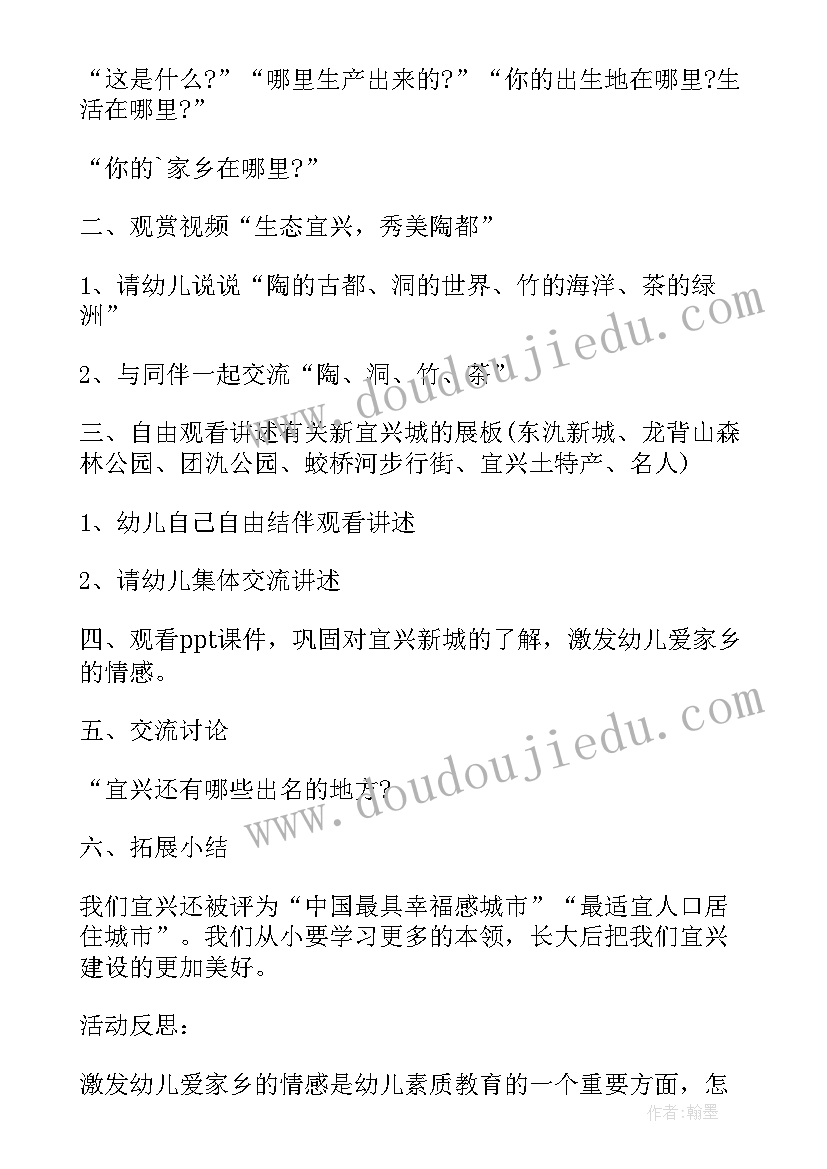 “这是什么?”“哪里生产出来的?”“你的出生地在哪里?生活在哪里?”

“你的`家乡在哪里?”

二、观赏视频“生态宜兴，秀美陶都”

1、请幼儿说说“陶的古都、洞的世界、竹的海洋、茶的绿洲”

2、与同伴一起交流“陶、洞、竹、茶”

三、自由观看讲述有关新宜兴城的展板(东氿新城、龙背山森林公园、团氿公园、蛟桥河步行街、宜兴土特产、名人)

1、幼儿自己自由结伴观看讲述

2、请幼儿集体交流讲述

四、观看ppt课件，巩固对宜兴新城的了解，激发幼儿爱家乡的情感。

五、交流讨论

“宜兴还有哪些出名的地方?

六、拓展小结

我们宜兴还被评为“中国最具幸福感城市”“最适宜人口居住城市”。我们从小要学习更多的本领，长大后把我们宜兴建设的更加美好。

活动反思:

激发幼儿爱家乡的情感是幼儿素质教育的一个重要方面，怎

www.doudoujiedu.com
www.doudoujiedu.com
作者:翰墨